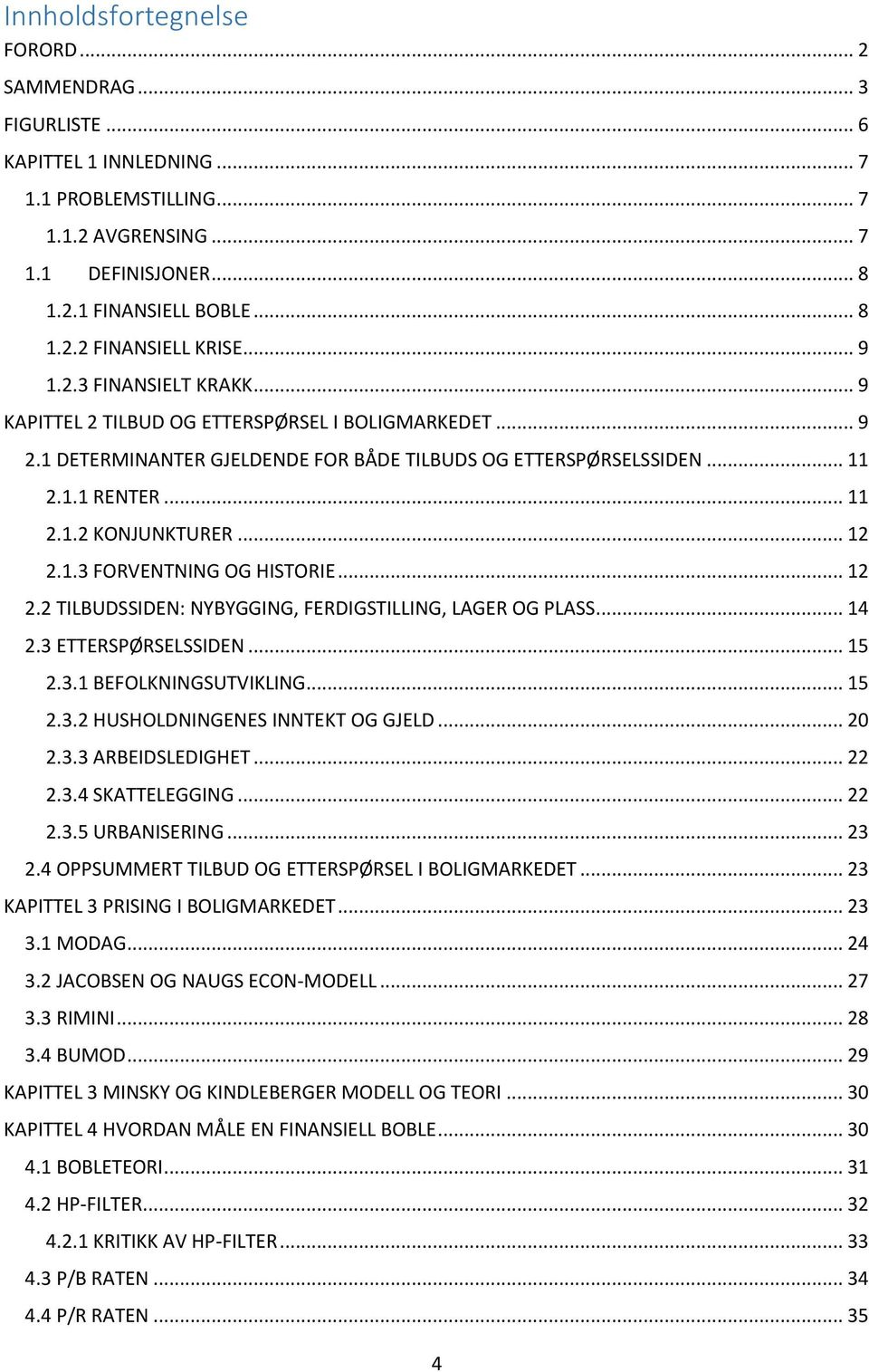 Innholdsfortegnelse
FORORD ... 2
SAMMENDRAG ... 3
FIGURLISTE ... 6
KAPITTEL 1 INNLEDNING ... 7
1.1 PROBLEMSTILLING ... 7
1.1.2 AVGRENSING ... 7
1.1 DEFINISJONER ... 8
1.2.1 FINANSIELL BOBLE ... 8
1.2.2 FINANSIELL KRISE ... 9
1.2.3 FINANSIELT KRAKK ... 9
KAPITTEL 2 TILBUD OG ETTERSPØRSEL I BOLIGMARKEDET ... 9
2.1 DETERMINANTER GJELDENDE FOR BÅDE TILBUDS OG ETTERSPØRSELSSIDEN ... 11
2.1.1 RENTER ... 11
2.1.2 KONJUNKTURER ... 12
2.1.3 FORVENTNING OG HISTORIE ... 12
2.2 TILBUDSSIDEN: NYBYGGING, FERDIGSTILLING, LAGER OG PLASS ... 14
2.3 ETTERSPØRSELSSIDEN ... 15
2.3.1 BEFOLKNINGSUTVIKLING ... 15
2.3.2 HUSHOLDNINGENES INNTEKT OG GJELD ... 20
2.3.3 ARBEIDSLEDIGHET ... 22
2.3.4 SKATTELEGGING ... 22
2.3.5 URBANISERING ... 23
2.4 OPPSUMMERT TILBUD OG ETTERSPØRSEL I BOLIGMARKEDET ... 23
KAPITTEL 3 PRISING I BOLIGMARKEDET ... 23
3.1 MODAG ... 24
3.2 JACOBSEN OG NAUGS ECON-MODELL ... 27
3.3 RIMINI ... 28
3.4 BUMOD ... 29
KAPITTEL 3 MINSKY OG KINDLEBERGER MODELL OG TEORI ... 30
KAPITTEL 4 HVORDAN MÅLE EN FINANSIELL BOBLE ... 30
4.1 BOBLETEORI ... 31
4.2 HP-FILTER ... 32
4.2.1 KRITIKK AV HP-FILTER ... 33
4.3 P/B RATEN ... 34
4.4 P/R RATEN ... 35
4